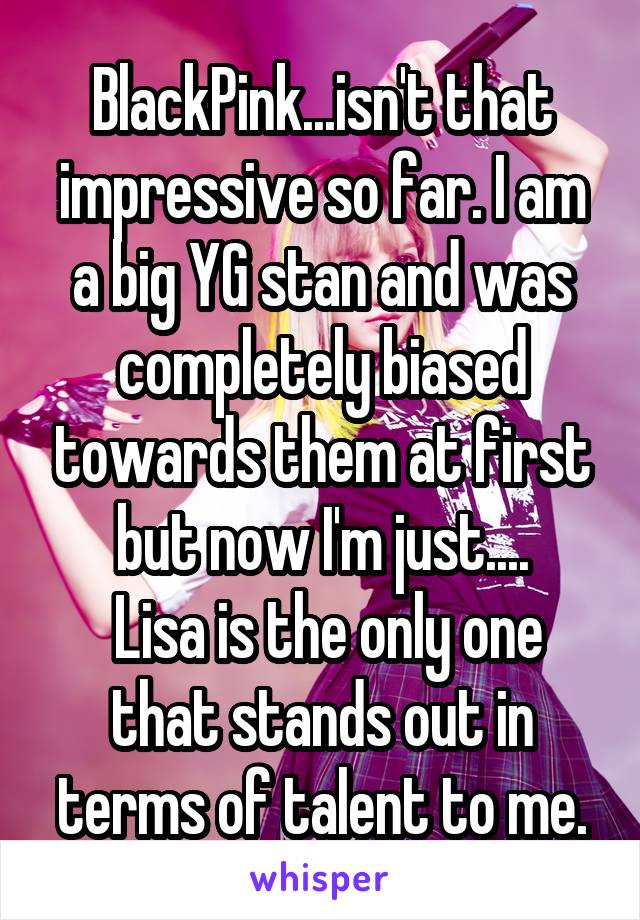 BlackPink...isn't that impressive so far. I am a big YG stan and was completely biased towards them at first but now I'm just....
Lisa is the only one that stands out in terms of talent to me.

whisper